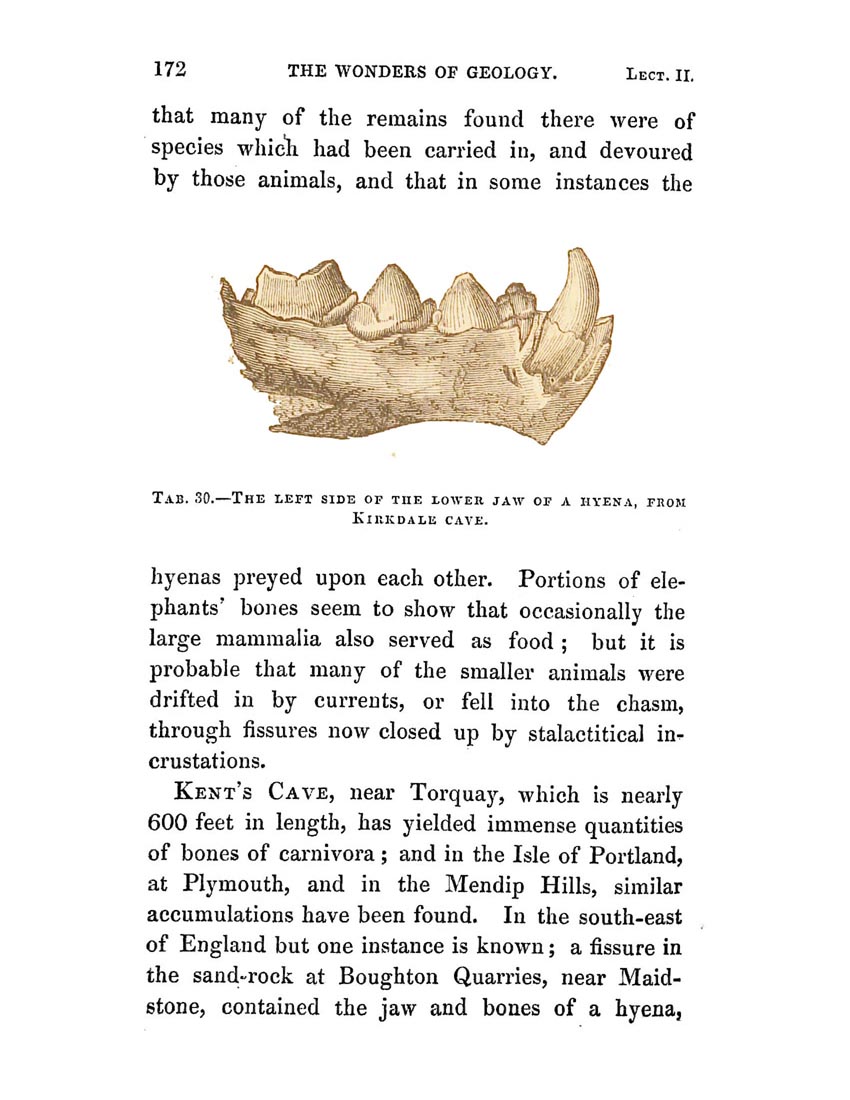 172 THE WONDERS OF GEOLOGY. LECT. II.

that many of the remains found there were of species which had been carried in, and devoured by those animals, and that in some instances the

TAB. 30.—THE LEFT SIDE OF THE LOWER JAW OF A HYENA, FROM KIRKDALE CAVE.

hyenas preyed upon each other. Portions of elephants' bones seem to show that occasionally the large mammalia also served as food; but it is probable that many of the smaller animals were drifted in by currents, or fell into the chasm, through fissures now closed up by stalactitical incrustations.

KENT'S CAVE, near Torquay, which is nearly 600 feet in length, has yielded immense quantities of bones of carnivora; and in the Isle of Portland, at Plymouth, and in the Mendip Hills, similar accumulations have been found. In the south-east of England but one instance is known; a fissure in the sand-rock at Boughton Quarries, near Maidstone, contained the jaw and bones of a hyena,